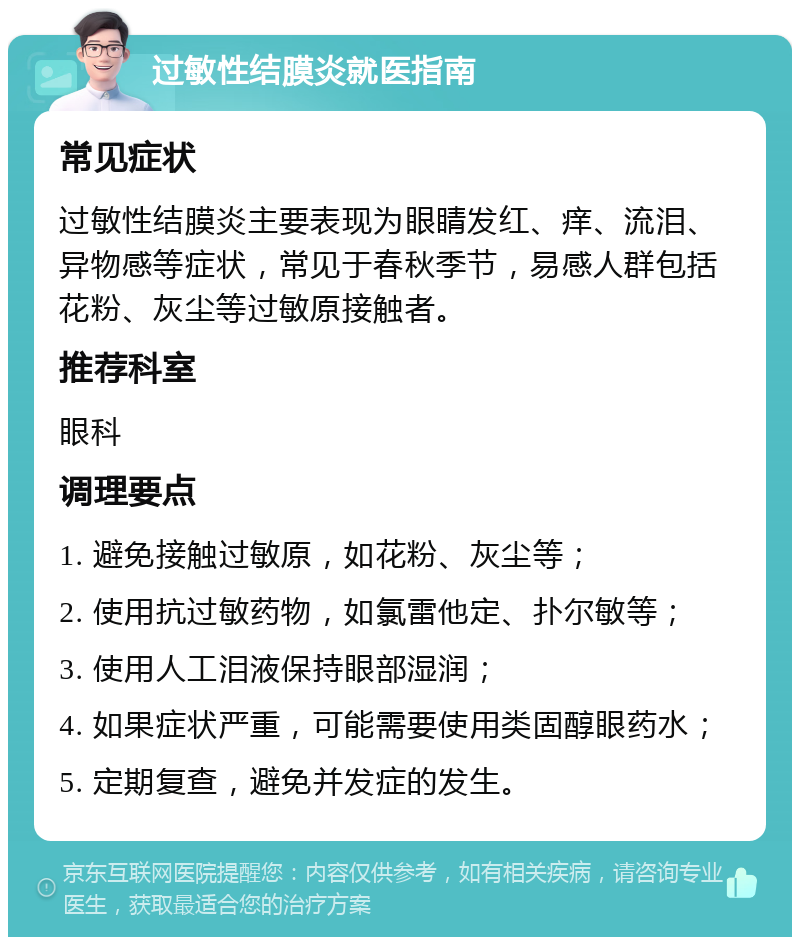 过敏性结膜炎就医指南

常见症状

过敏性结膜炎主要表现为眼睛发红、痒、流泪、异物感等症状，常见于春秋季节，易感人群包括花粉、灰尘等过敏原接触者。

推荐科室

眼科

调理要点

1. 避免接触过敏原，如花粉、灰尘等；

2. 使用抗过敏药物，如氯雷他定、扑尔敏等；

3. 使用人工泪液保持眼部湿润；

4. 如果症状严重，可能需要使用类固醇眼药水；

5. 定期复查，避免并发症的发生。

京东互联网医院提醒您：内容仅供参考，如有相关疾病，请咨询专业医生，获取最适合您的治疗方案